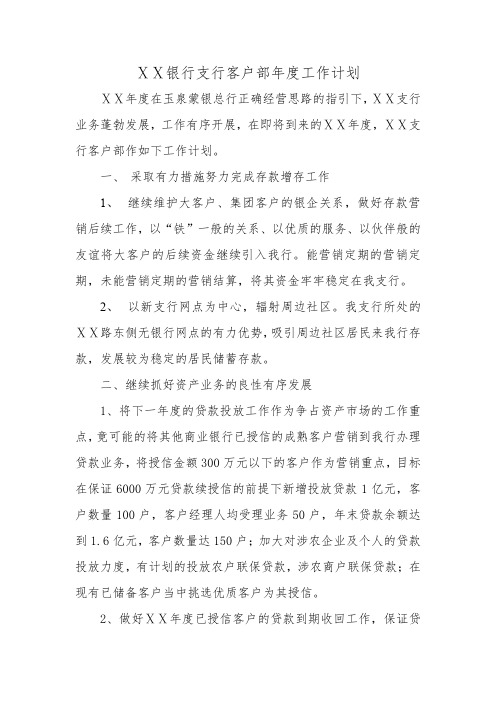 ＸＸ银行支行客户部年度工作计划

ＸＸ年度在玉泉蒙银总行正确经营思路的指引下，ＸＸ支行业务蓬勃发展，工作有序开展，在即将到来的ＸＸ年度，ＸＸ支行客户部作如下工作计划。

一、 采取有力措施努力完成存款增存工作

1、 继续维护大客户、集团客户的银企关系，做好存款营销后续工作，以“铁”一般的关系、以优质的服务、以伙伴般的友谊将大客户的后续资金继续引入我行。能营销定期的营销定期，未能营销定期的营销结算，将其资金牢牢稳定在我支行。

2、 以新支行网点为中心，辐射周边社区。我支行所处的ＸＸ路东侧无银行网点的有力优势，吸引周边社区居民来我行存款，发展较为稳定的居民储蓄存款。

二、继续抓好资产业务的良性有序发展

1、将下一年度的贷款投放工作作为争占资产市场的工作重点，竟可能的将其他商业银行已授信的成熟客户营销到我行办理贷款业务，将授信金额300万元以下的客户作为营销重点，目标在保证6000万元贷款续授信的前提下新增投放贷款1亿元，客户数量100户，客户经理人均受理业务50户，年末贷款余额达到1.6亿元，客户数量达150户；加大对涉农企业及个人的贷款投放力度，有计划的投放农户联保贷款，涉农商户联保贷款；在现有已储备客户当中挑选优质客户为其授信。

2、做好ＸＸ年度已授信客户的贷款到期收回工作，保证贷